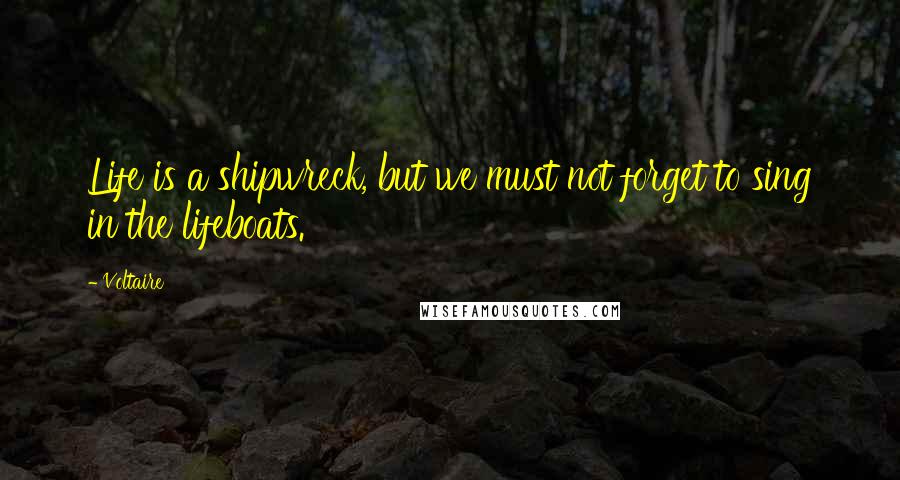 Life is a shipwreck, but we must not forget to sing in the lifeboats.

- Voltaire

WISEFAMOUSQUOTES.COM